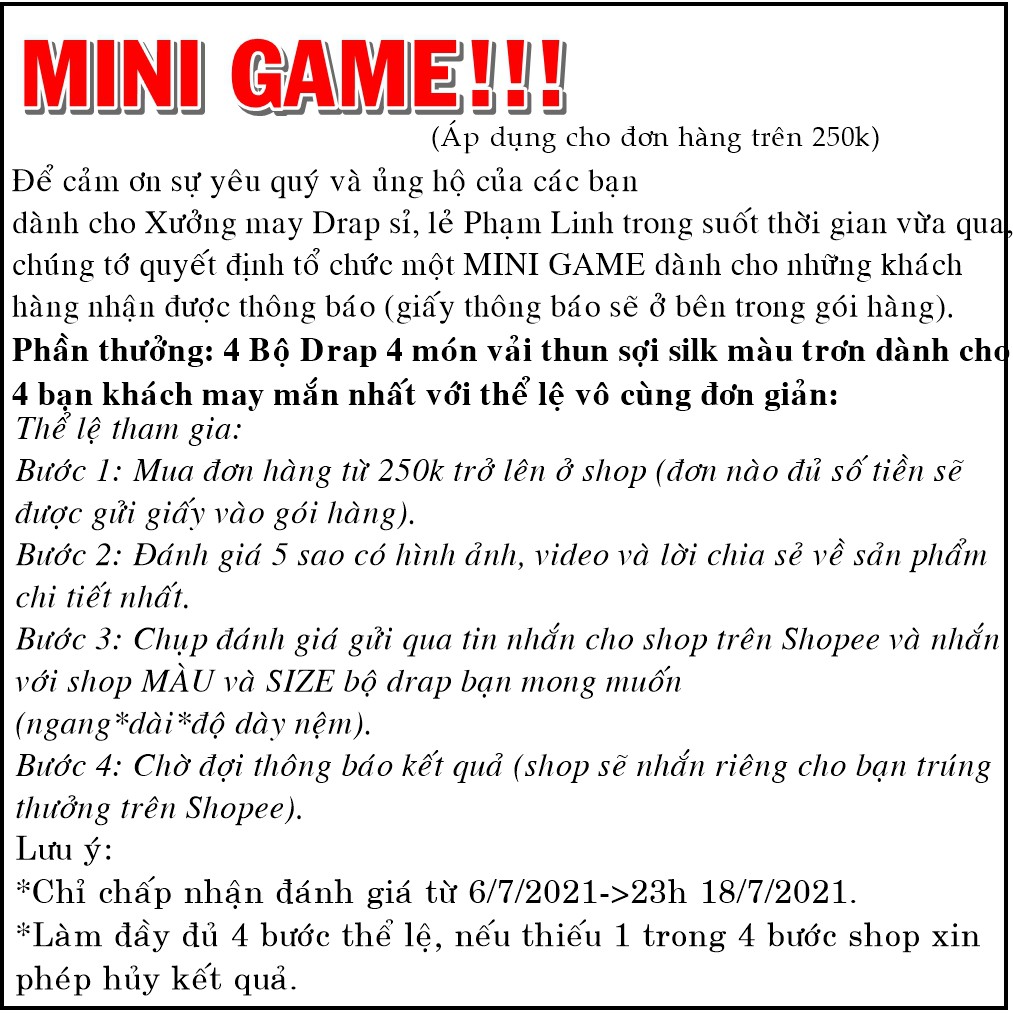 MINI GAME!!!
(Áp dụng cho đơn hàng trên 250k)

Để cảm ơn sự yêu quý và ủng hộ của các bạn dành cho Xưởng may Drap sỉ, lẻ Phạm Linh trong suốt thời gian vừa qua, chúng tớ quyết định tổ chức một MINI GAME dành cho những khách hàng nhận được thông báo (giấy thông báo sẽ ở bên trong gói hàng).

Phần thưởng: 4 Bộ Drap 4 món vải thun sợi silk màu trơn dành cho 4 bạn khách may mắn nhất với thể lệ vô cùng đơn giản:

Thể lệ tham gia:
Bước 1: Mua đơn hàng từ 250k trở lên ở shop (đơn nào đủ số tiền sẽ được gửi giấy vào gói hàng).
Bước 2: Đánh giá 5 sao có hình ảnh, video và lời chia sẻ về sản phẩm chi tiết nhất.
Bước 3: Chụp đánh giá gửi qua tin nhắn cho shop trên Shopee và nhắn với shop MÀU và SIZE bộ drap bạn mong muốn (ngang*dài*độ dày nệm).
Bước 4: Chờ đợi thông báo kết quả (shop sẽ nhắn riêng cho bạn trúng thưởng trên Shopee).
Lưu ý:
*Chỉ chấp nhận đánh giá từ 6/7/2021->23h 18/7/2021.
*Làm đầy đủ 4 bước thể lệ, nếu thiếu 1 trong 4 bước shop xin phép hủy kết quả.